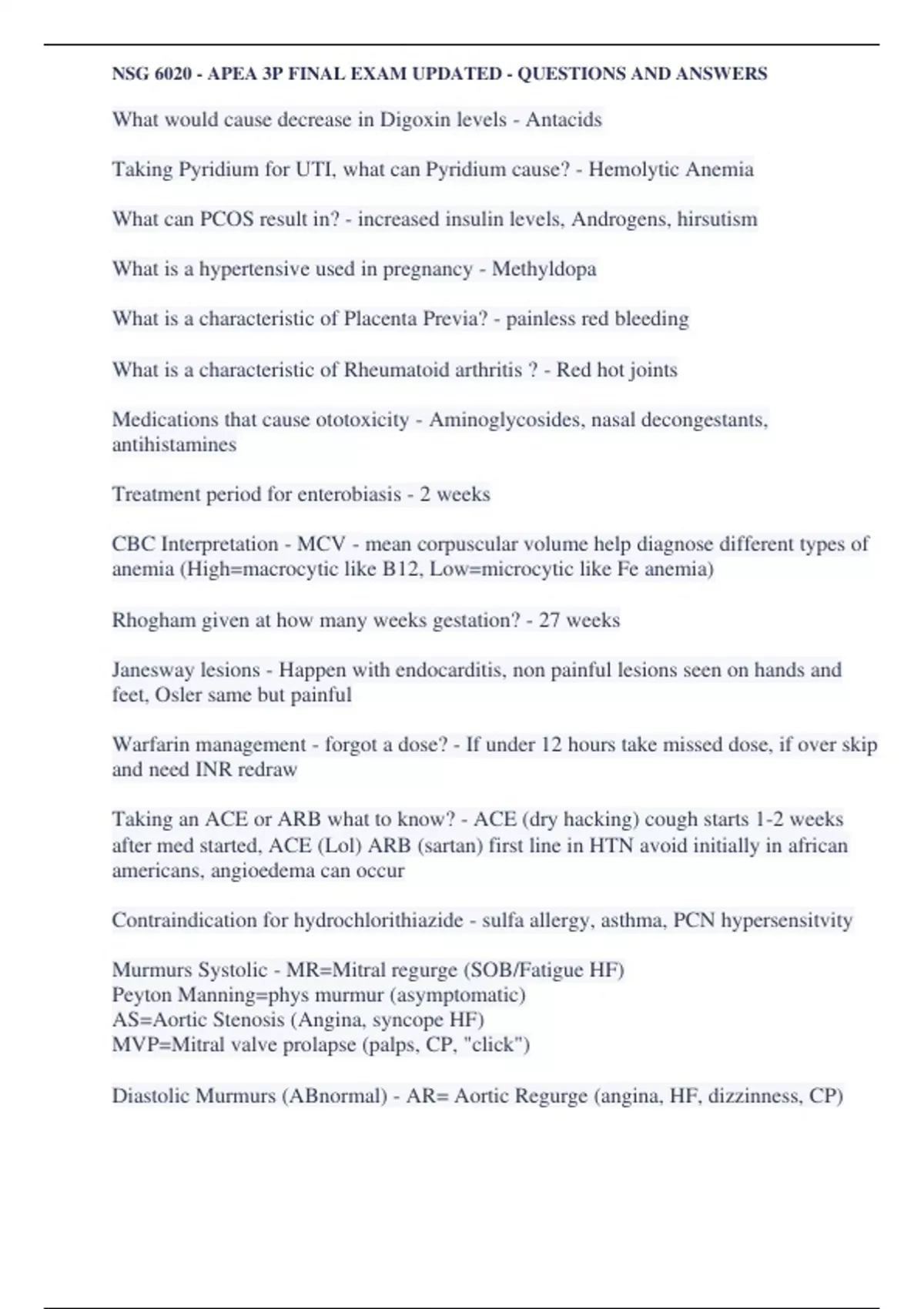 NSG 6020 - APEA 3P FINAL EXAM UPDATED - QUESTIONS AND ANSWERS

What would cause decrease in Digoxin levels - Antacids

Taking Pyridium for UTI, what can Pyridium cause? - Hemolytic Anemia

What can PCOS result in? - increased insulin levels, Androgens, hirsutism

What is a hypertensive used in pregnancy - Methyldopa

What is a characteristic of Placenta Previa? - painless red bleeding

What is a characteristic of Rheumatoid arthritis ? - Red hot joints

Medications that cause ototoxicity - Aminoglycosides, nasal decongestants, antihistamines

Treatment period for enterobiasis - 2 weeks

CBC Interpretation - MCV - mean corpuscular volume help diagnose different types of anemia (High=macrocytic like B12, Low=microcytic like Fe anemia)

Rhogham given at how many weeks gestation? - 27 weeks

Janesway lesions - Happen with endocarditis, non painful lesions seen on hands and feet, Osler same but painful

Warfarin management - forgot a dose? - If under 12 hours take missed dose, if over skip and need INR redraw

Taking an ACE or ARB what to know? - ACE (dry hacking) cough starts 1-2 weeks after med started, ACE (Lol) ARB (sartan) first line in HTN avoid initially in african americans, angioedema can occur

Contraindication for hydrochlorithiazide - sulfa allergy, asthma, PCN hypersensitvity

Murmurs Systolic - MR=Mitral regurge (SOB/Fatigue HF)
Peyton Manning=phys murmur (asymptomatic)
AS=Aortic Stenosis (Angina, syncope HF)
MVP=Mitral valve prolapse (palps, CP, "click")

Diastolic Murmurs (ABnormal) - AR= Aortic Regurge (angina, HF, dizzinness, CP)